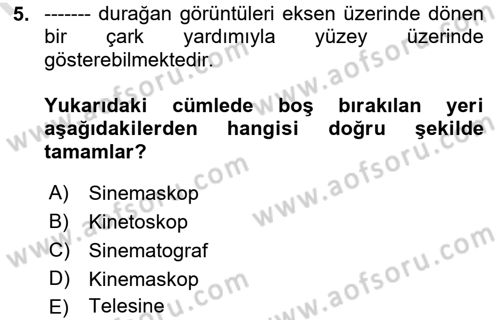 5. ------- durağan görüntüleri eksen üzerinde dönen bir çark yardımıyla yüzey üzerinde gösterebilmektedir.

Yukarıdaki cümlede boş bırakılan yeri aşağıdakilerden hangisi doğru şekilde tamamlar?

A) Sinemaskop
B) Kinetoskop
C) Sinematograf
D) Kinemaskop
E) Telesine

www.aofsoru.com